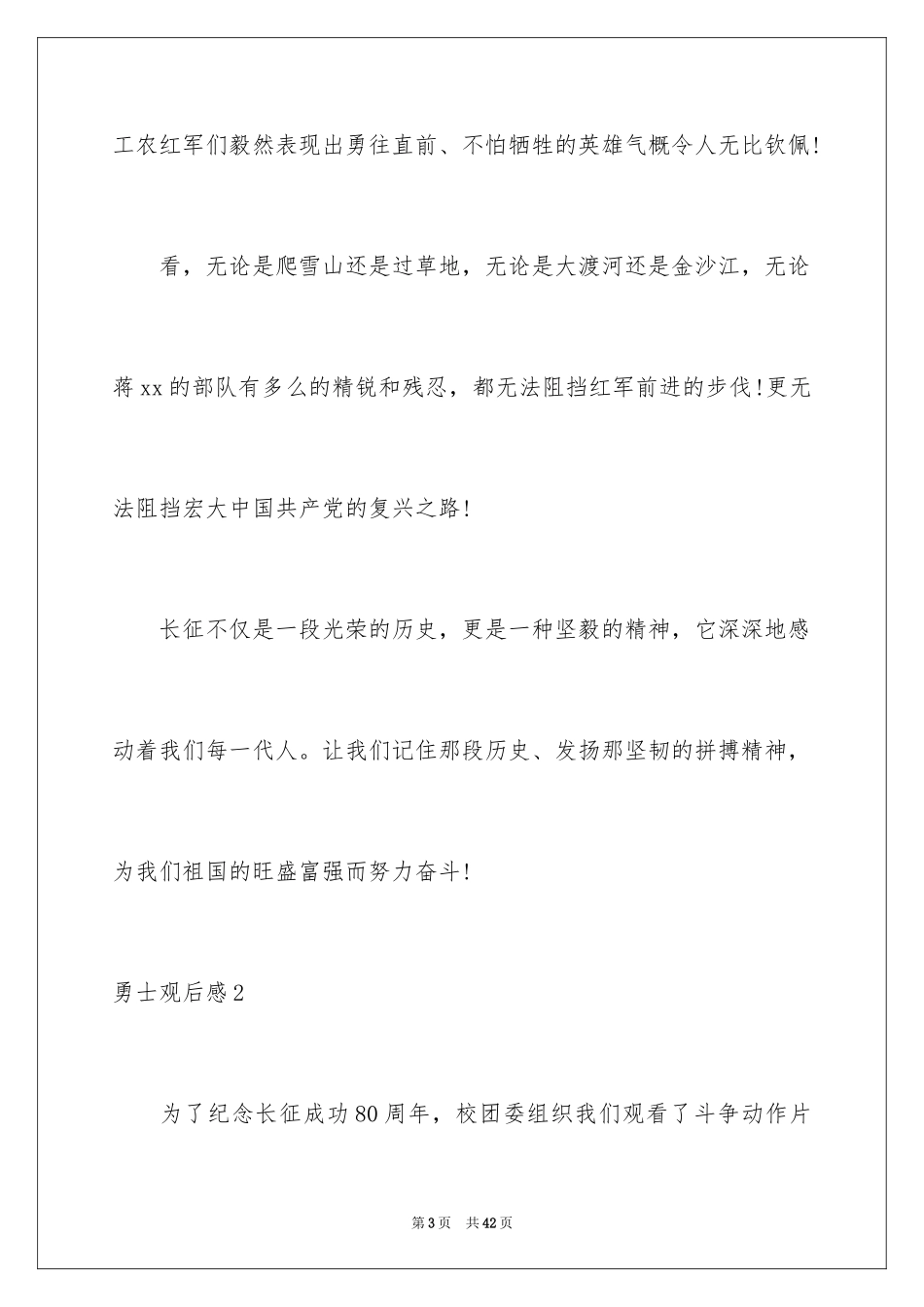 工农红军们毅然表现出勇往直前、不怕牺牲的英雄气概令人无比钦佩!

看，无论是爬雪山还是过草地，无论是大渡河还是金沙江，无论蒋xx的部队有多么的精锐和残忍，都无法阻挡红军前进的步伐!更无法阻挡宏大中国共产党的复兴之路!

长征不仅是一段光荣的历史，更是一种坚毅的精神，它深深地感动着我们每一代人。让我们记住那段历史、发扬那坚韧的拼搏精神，为我们祖国的旺盛富强而努力奋斗!

勇士观后感2

为了纪念长征成功80周年，校团委组织我们观看了斗争动作片

第3页 共42页